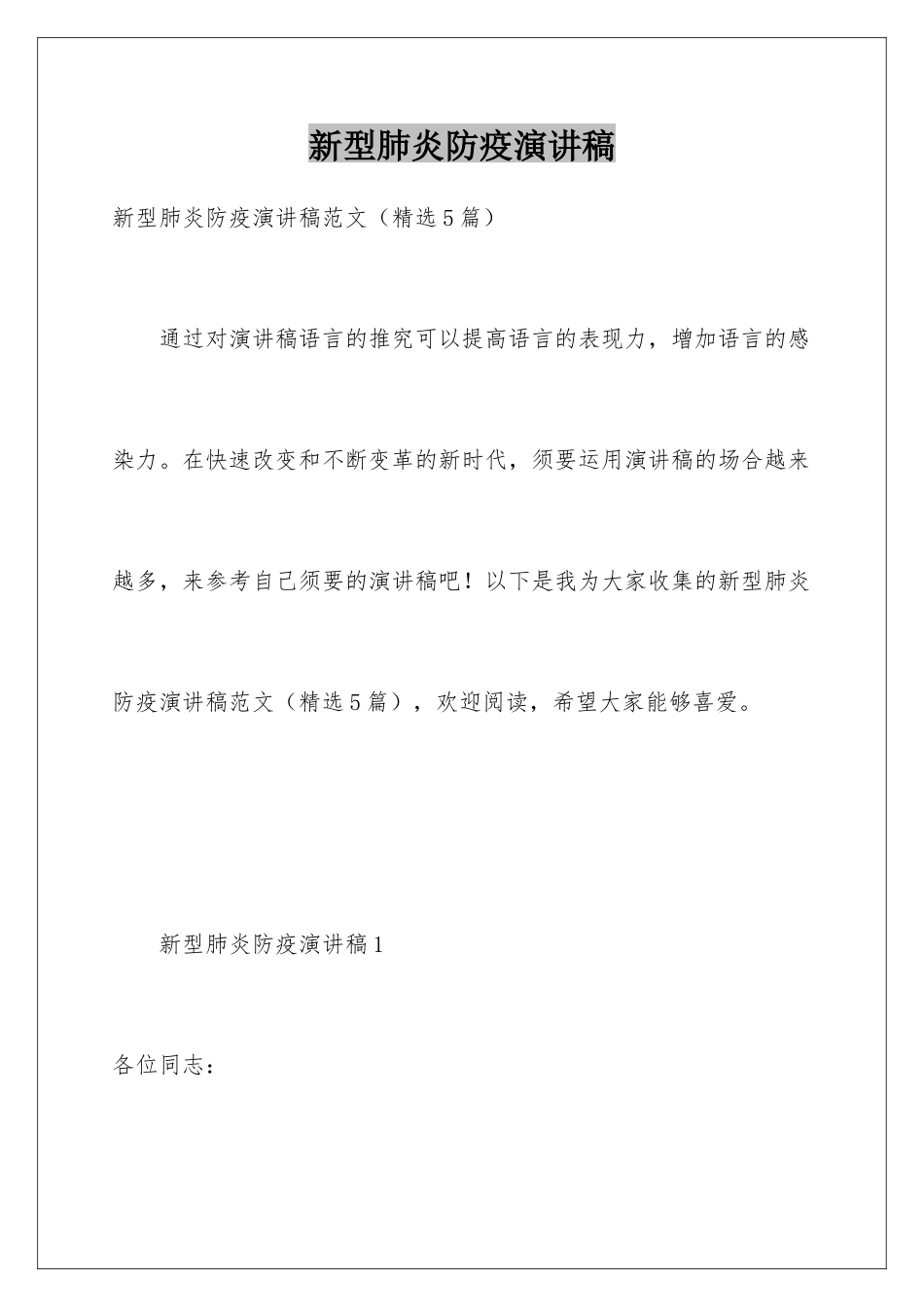 新型肺炎防疫演讲稿

新型肺炎防疫演讲稿范文（精选5篇）

通过对演讲稿语言的推究可以提高语言的表现力，增加语言的感染力。在快速改变和不断变革的新时代，须要运用演讲稿的场合越来越多，来参考自己须要的演讲稿吧！以下是我为大家收集的新型肺炎防疫演讲稿范文（精选5篇），欢迎阅读，希望大家能够喜爱。

新型肺炎防疫演讲稿1

各位同志：